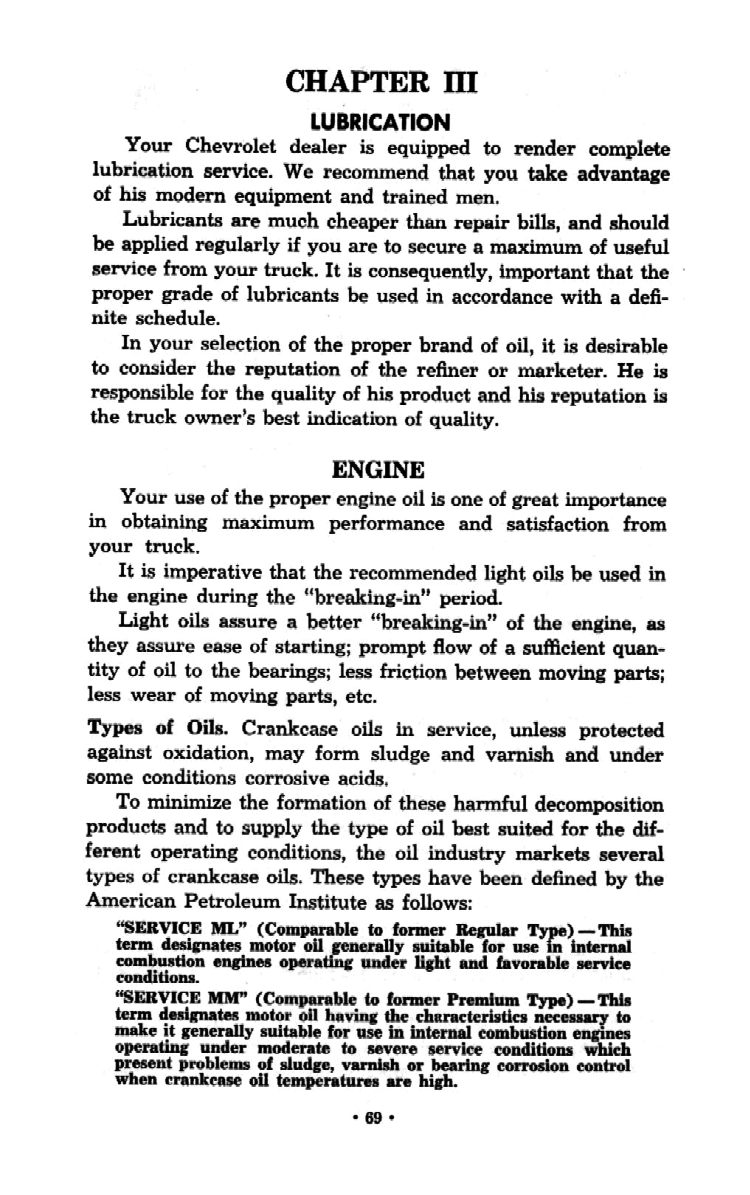 CHAPTER III

LUBRICATION

Your Chevrolet dealer is equipped to render complete lubrication service. We recommend that you take advantage of his modern equipment and trained men.

Lubricants are much cheaper than repair bills, and should be applied regularly if you are to secure a maximum of useful service from your truck. It is consequently, important that the proper grade of lubricants be used in accordance with a definite schedule.

In your selection of the proper brand of oil, it is desirable to consider the reputation of the refiner or marketer. He is responsible for the quality of his product and his reputation is the truck owner's best indication of quality.

ENGINE

Your use of the proper engine oil is one of great importance in obtaining maximum performance and satisfaction from your truck.

It is imperative that the recommended light oils be used in the engine during the "breaking-in" period.

Light oils assure a better "breaking-in" of the engine, as they assure ease of starting; prompt flow of a sufficient quantity of oil to the bearings; less friction between moving parts; less wear of moving parts, etc.

Types of Oils. Crankcase oils in service, unless protected against oxidation, may form sludge and varnish and under some conditions corrosive acids.

To minimize the formation of these harmful decomposition products and to supply the type of oil best suited for the different operating conditions, the oil industry markets several types of crankcase oils. These types have been defined by the American Petroleum Institute as follows:

"SERVICE ML" (Comparable to former Regular Type)—This term designates motor oil generally suitable for use in internal combustion engines operating under light and favorable service conditions.

"SERVICE MM" (Comparable to former Premium Type)—This term designates motor oil having the characteristics necessary to make it generally suitable for use in internal combustion engines operating under moderate to severe service conditions which present problems of sludge, varnish or bearing corrosion control when crankcase oil temperatures are high.

• 69 •